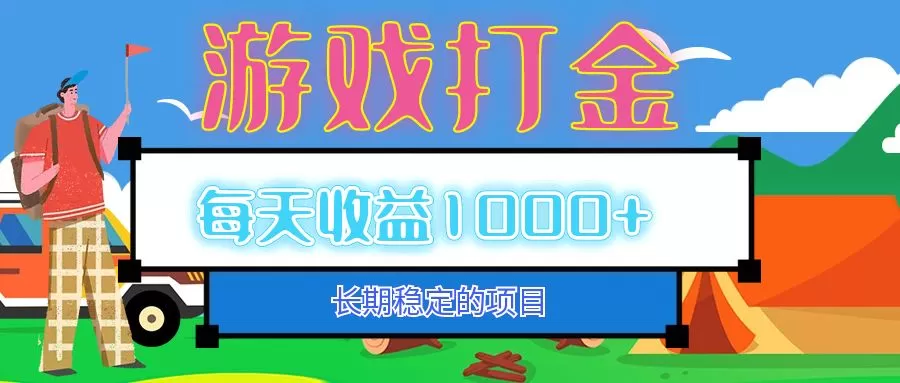 游戏打金

每天收益1000+

长期稳定的项目